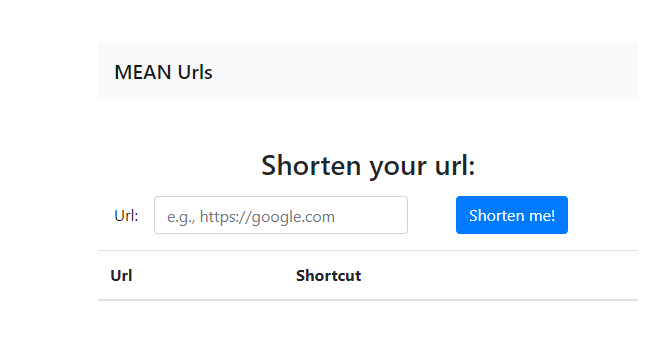 MEAN Urls

Shorten your url:

Url: e.g., https://google.com Shorten me!

| Url | Shortcut |
|---|---|